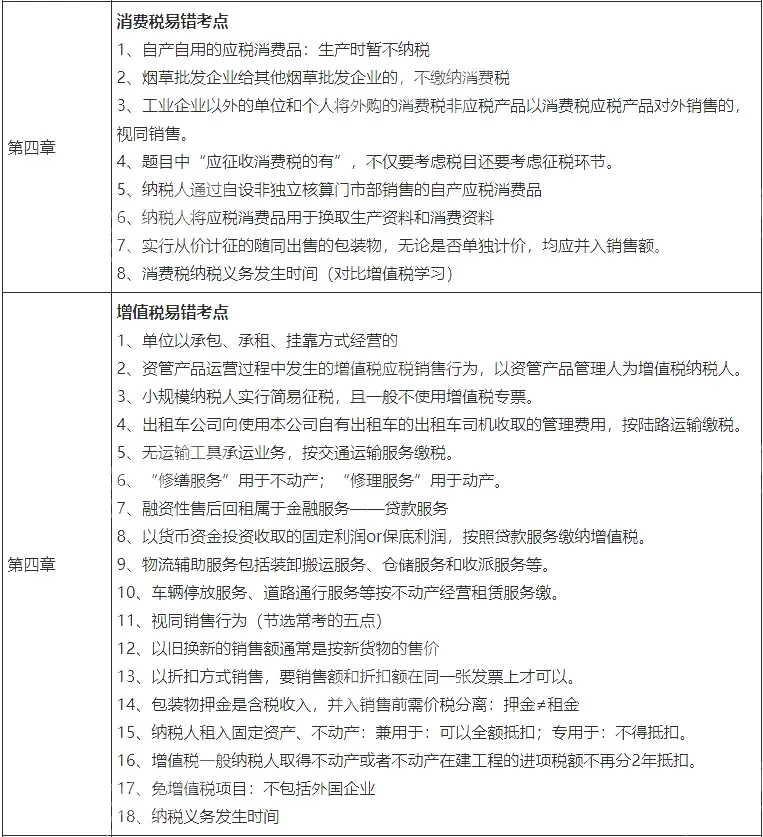 | 第四章 | **消费税易错考点**<br>1、自产自用的应税消费品：生产时暂不纳税<br>2、烟草批发企业给其他烟草批发企业的，不缴纳消费税<br>3、工业企业以外的单位和个人将外购的消费税非应税产品以消费税应税产品对外销售的，视同销售。<br>4、题目中“应征收消费税的有”，不仅要考虑税目还要考虑征税环节。<br>5、纳税人通过自设非独立核算门市部销售的自产应税消费品<br>6、纳税人将应税消费品用于换取生产资料和消费资料<br>7、实行从价计征的随同出售的包装物，无论是否单独计价，均应并入销售额。<br>8、消费税纳税义务发生时间（对比增值税学习） |
|---|---|
| 第四章 | **增值税易错考点**<br>1、单位以承包、承租、挂靠方式经营的<br>2、资管产品运营过程中发生的增值税应税销售行为，以资管产品管理人为增值税纳税人。<br>3、小规模纳税人实行简易征税，且一般不使用增值税专票。<br>4、出租车公司向使用本公司自有出租车的出租车司机收取的管理费用，按陆路运输缴税。<br>5、无运输工具承运业务，按交通运输服务缴税。<br>6、“修缮服务”用于不动产；“修理服务”用于动产。<br>7、融资性售后回租属于金融服务——贷款服务<br>8、以货币资金投资收取的固定利润or保底利润，按照贷款服务缴纳增值税。<br>9、物流辅助服务包括装卸搬运服务、仓储服务和收派服务等。<br>10、车辆停放服务、道路通行服务等按不动产经营租赁服务缴。<br>11、视同销售行为（节选常考的五点）<br>12、以旧换新的销售额通常是按新货物的售价<br>13、以折扣方式销售，要销售额和折扣额在同一张发票上才可以。<br>14、包装物押金是含税收入，并入销售前需价税分离：押金≠租金<br>15、纳税人租入固定资产、不动产：兼用于：可以全额抵扣；专用于：不得抵扣。<br>16、增值税一般纳税人取得不动产或者不动产在建工程的进项税额不再分2年抵扣。<br>17、免增值税项目：不包括外国企业<br>18、纳税义务发生时间 |